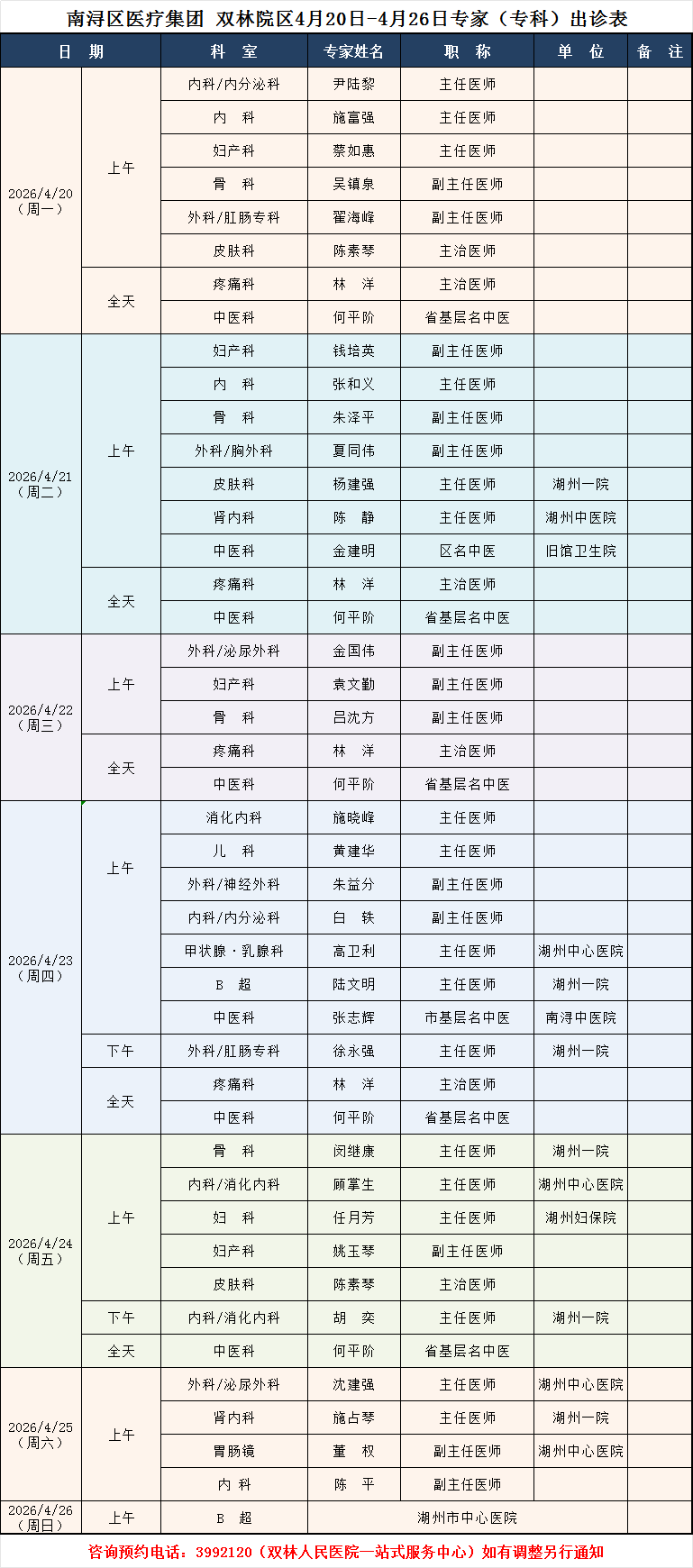 南浔区医疗集团 双林院区4月20日-4月26日专家（专科）出诊表

| 日 期 | | 科 室 | 专家姓名 | 职 称 | 单 位 | 备 注 |
|---|---|---|---|---|---|---|
| 2026/4/20（周一） | 上午 | 内科/内分泌科 | 尹陆黎 | 主任医师 | | |
| | | 内 科 | 施富强 | 主任医师 | | |
| | | 妇产科 | 蔡如惠 | 主任医师 | | |
| | | 骨 科 | 吴镇泉 | 副主任医师 | | |
| | | 外科/肛肠专科 | 翟海峰 | 副主任医师 | | |
| | | 皮肤科 | 陈素琴 | 主治医师 | | |
| | 全天 | 疼痛科 | 林 洋 | 主治医师 | | |
| | | 中医科 | 何平阶 | 省基层名中医 | | |
| 2026/4/21（周二） | 上午 | 妇产科 | 钱培英 | 副主任医师 | | |
| | | 内 科 | 张和义 | 主任医师 | | |
| | | 骨 科 | 朱泽平 | 副主任医师 | | |
| | | 外科/胸外科 | 夏同伟 | 副主任医师 | | |
| | | 皮肤科 | 杨建强 | 主任医师 | 湖州一院 | |
| | | 肾内科 | 陈 静 | 主任医师 | 湖州中医院 | |
| | | 中医科 | 金建明 | 区名中医 | 旧馆卫生院 | |
| | 全天 | 疼痛科 | 林 洋 | 主治医师 | | |
| | | 中医科 | 何平阶 | 省基层名中医 | | |
| 2026/4/22（周三） | 上午 | 外科/泌尿外科 | 金国伟 | 副主任医师 | | |
| | | 妇产科 | 袁文勤 | 副主任医师 | | |
| | | 骨 科 | 吕沈方 | 副主任医师 | | |
| | 全天 | 疼痛科 | 林 洋 | 主治医师 | | |
| | | 中医科 | 何平阶 | 省基层名中医 | | |
| 2026/4/23（周四） | 上午 | 消化内科 | 施晓峰 | 主任医师 | | |
| | | 儿 科 | 黄建华 | 主任医师 | | |
| | | 外科/神经外科 | 朱益分 | 副主任医师 | | |
| | | 内科/内分泌科 | 白 铁 | 副主任医师 | | |
| | | 甲状腺·乳腺科 | 高卫利 | 主任医师 | 湖州中心医院 | |
| | | B 超 | 陆文明 | 主任医师 | 湖州一院 | |
| | | 中医科 | 张志辉 | 市基层名中医 | 南浔中医院 | |
| | 下午 | 外科/肛肠专科 | 徐永强 | 主任医师 | 湖州一院 | |
| | 全天 | 疼痛科 | 林 洋 | 主治医师 | | |
| | | 中医科 | 何平阶 | 省基层名中医 | | |
| 2026/4/24（周五） | 上午 | 骨 科 | 闵继康 | 主任医师 | 湖州一院 | |
| | | 内科/消化内科 | 顾掌生 | 主任医师 | 湖州中心医院 | |
| | | 妇 科 | 任月芳 | 主任医师 | 湖州妇保院 | |
| | | 妇产科 | 姚玉琴 | 副主任医师 | | |
| | | 皮肤科 | 陈素琴 | 主治医师 | | |
| | 下午 | 内科/消化内科 | 胡 奕 | 主任医师 | 湖州一院 | |
| | 全天 | 中医科 | 何平阶 | 省基层名中医 | | |
| 2026/4/25（周六） | 上午 | 外科/泌尿外科 | 沈建强 | 主任医师 | 湖州中心医院 | |
| | | 肾内科 | 施占琴 | 主任医师 | 湖州一院 | |
| | | 胃肠镜 | 董 权 | 副主任医师 | 湖州中心医院 | |
| | | 内 科 | 陈 平 | 副主任医师 | | |
| 2026/4/26（周日） | 上午 | B 超 | 湖州市中心医院 | | | |

咨询预约电话：3992120（双林人民医院一站式服务中心）如有调整另行通知